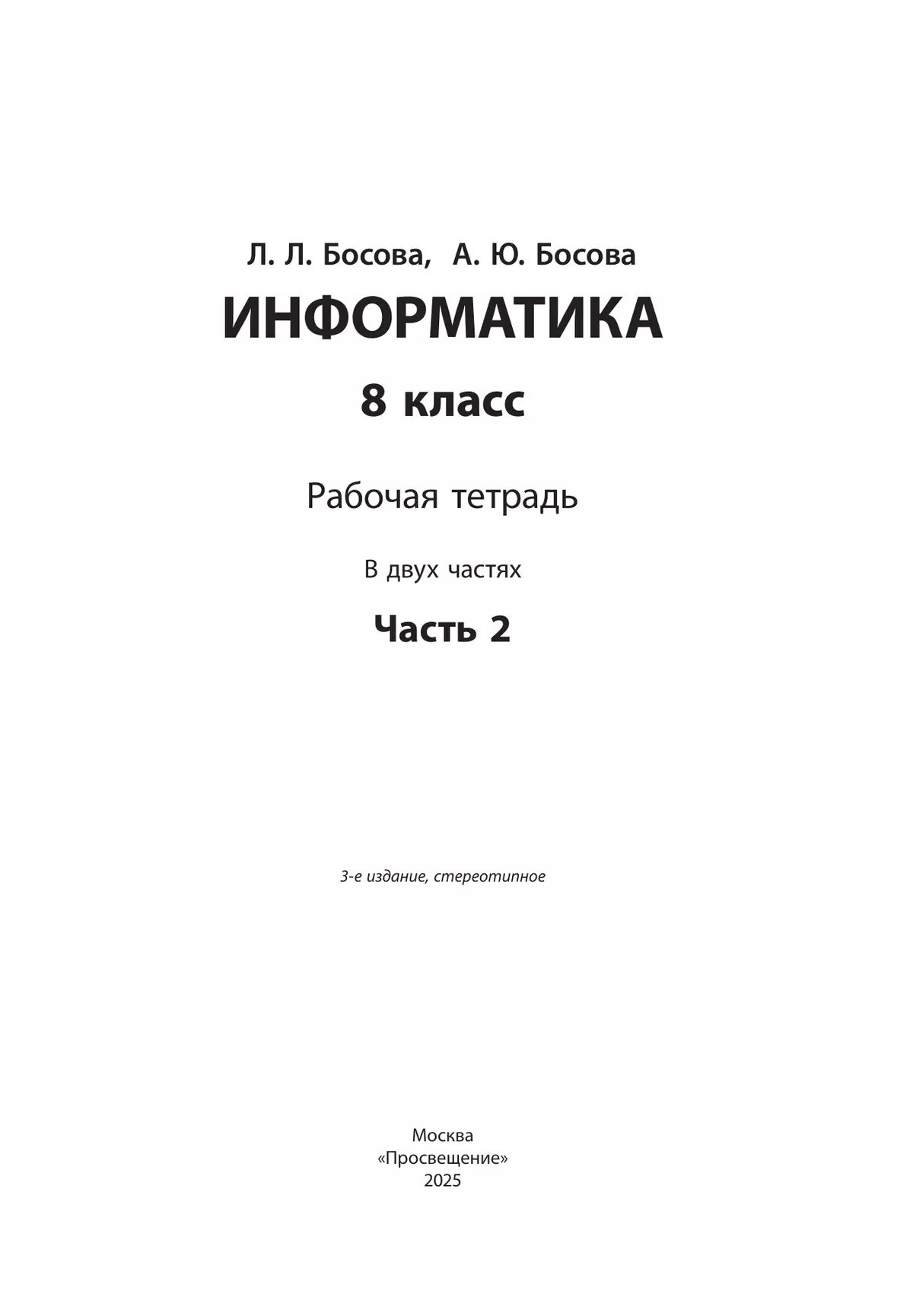 Л. Л. Босова, А. Ю. Босова

ИНФОРМАТИКА

8 класс

Рабочая тетрадь

В двух частях

Часть 2

3-е издание, стереотипное

Москва
«Просвещение»
2025